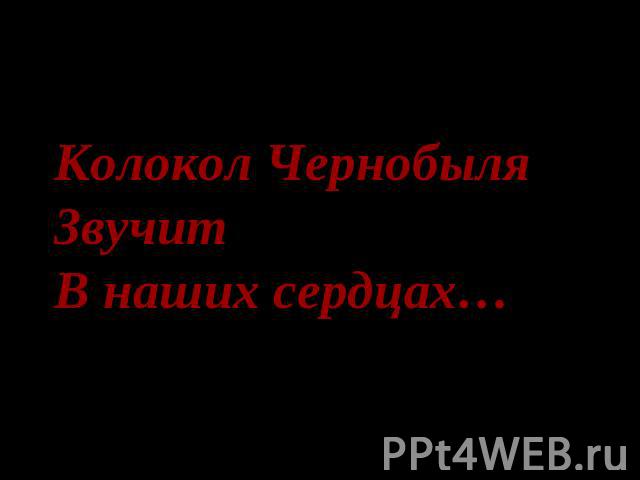 Колокол Чернобыля
Звучит
В наших сердцах…

PPt4WEB.ru